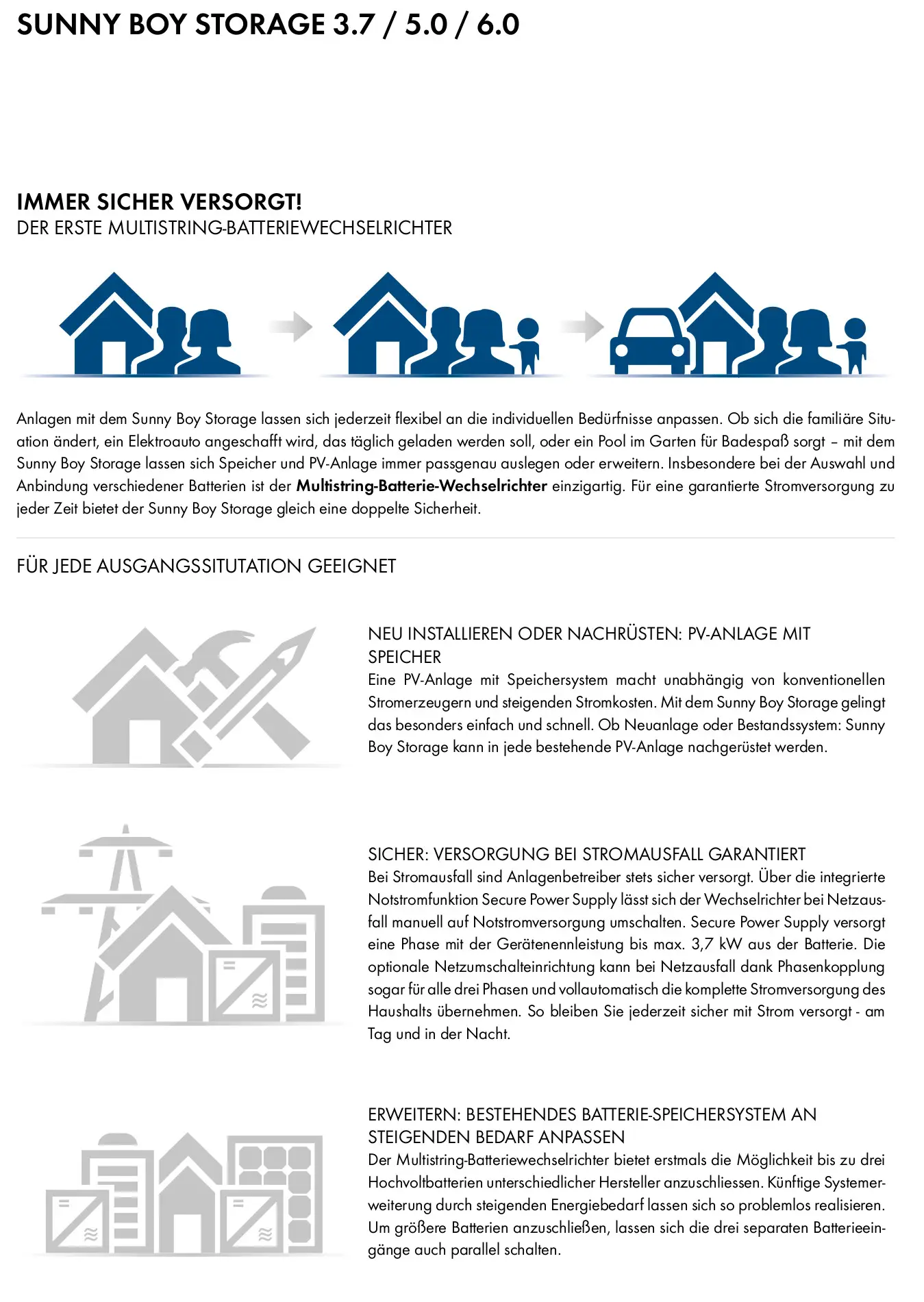 SUNNY BOY STORAGE 3.7 / 5.0 / 6.0

IMMER SICHER VERSORGT!
DER ERSTE MULTISTRING-BATTERIEWECHSELRICHTER

Anlagen mit dem Sunny Boy Storage lassen sich jederzeit flexibel an die individuellen Bedürfnisse anpassen. Ob sich die familiäre Situation ändert, ein Elektroauto angeschafft wird, das täglich geladen werden soll, oder ein Pool im Garten für Badespaß sorgt – mit dem Sunny Boy Storage lassen sich Speicher und PV-Anlage immer passgenau auslegen oder erweitern. Insbesondere bei der Auswahl und Anbindung verschiedener Batterien ist der Multistring-Batterie-Wechselrichter einzigartig. Für eine garantierte Stromversorgung zu jeder Zeit bietet der Sunny Boy Storage gleich eine doppelte Sicherheit.

FÜR JEDE AUSGANGSSITUTATION GEEIGNET

NEU INSTALLIEREN ODER NACHRÜSTEN: PV-ANLAGE MIT SPEICHER
Eine PV-Anlage mit Speichersystem macht unabhängig von konventionellen Stromerzeugern und steigenden Stromkosten. Mit dem Sunny Boy Storage gelingt das besonders einfach und schnell. Ob Neuanlage oder Bestandssystem: Sunny Boy Storage kann in jede bestehende PV-Anlage nachgerüstet werden.

SICHER: VERSORGUNG BEI STROMAUSFALL GARANTIERT
Bei Stromausfall sind Anlagenbetreiber stets sicher versorgt. Über die integrierte Notstromfunktion Secure Power Supply lässt sich der Wechselrichter bei Netzausfall manuell auf Notstromversorgung umschalten. Secure Power Supply versorgt eine Phase mit der Gerätenennleistung bis max. 3,7 kW aus der Batterie. Die optionale Netzumschalteinrichtung kann bei Netzausfall dank Phasenkopplung sogar für alle drei Phasen und vollautomatisch die komplette Stromversorgung des Haushalts übernehmen. So bleiben Sie jederzeit sicher mit Strom versorgt - am Tag und in der Nacht.

ERWEITERN: BESTEHENDES BATTERIE-SPEICHERSYSTEM AN STEIGENDEN BEDARF ANPASSEN
Der Multistring-Batteriewechselrichter bietet erstmals die Möglichkeit bis zu drei Hochvoltbatterien unterschiedlicher Hersteller anzuschliessen. Künftige Systemerweiterung durch steigenden Energiebedarf lassen sich so problemlos realisieren. Um größere Batterien anzuschließen, lassen sich die drei separaten Batterieeingänge auch parallel schalten.